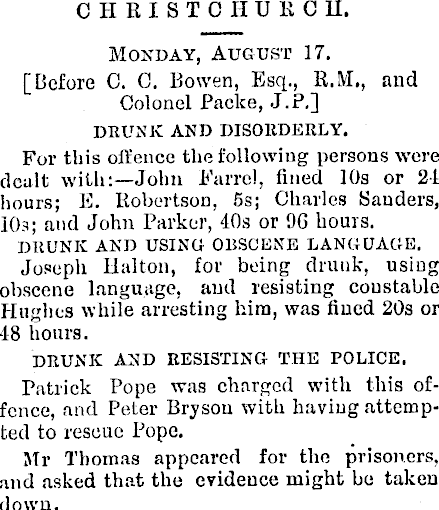 CHRISTCHURCH.

MONDAY, AUGUST 17.

[Before C. C. Bowen, Esq., R.M., and Colonel Packe, J.P.]

DRUNK AND DISORDERLY.

For this offence the following persons were dealt with:—John Farrel, fined 10s or 24 hours; E. Robertson, 5s; Charles Sanders, 10s; and John Parker, 40s or 96 hours.

DRUNK AND USING OBSCENE LANGUAGE.

Joseph Halton, for being drunk, using obscene language, and resisting constable Hughes while arresting him, was fined 20s or 48 hours.

DRUNK AND RESISTING THE POLICE.

Patrick Pope was charged with this offence, and Peter Bryson with having attempted to rescue Pope.

Mr Thomas appeared for the prisoners, and asked that the evidence might be taken down.